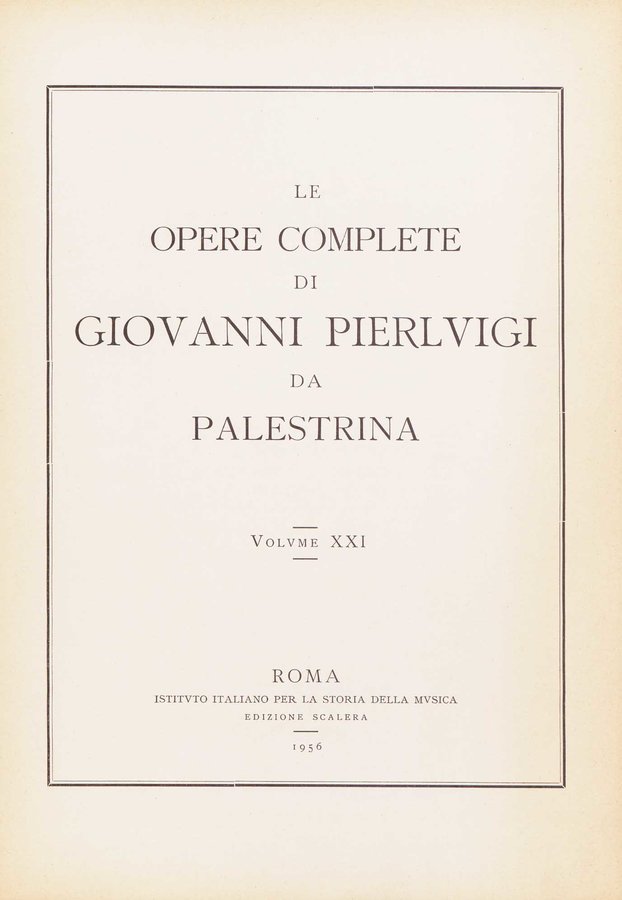 LE
OPERE COMPLETE
DI
GIOVANNI PIERLVIGI
DA
PALESTRINA

VOLVME XXI

ROMA
ISTITVTO ITALIANO PER LA STORIA DELLA MVSICA
EDIZIONE SCALERA
1956